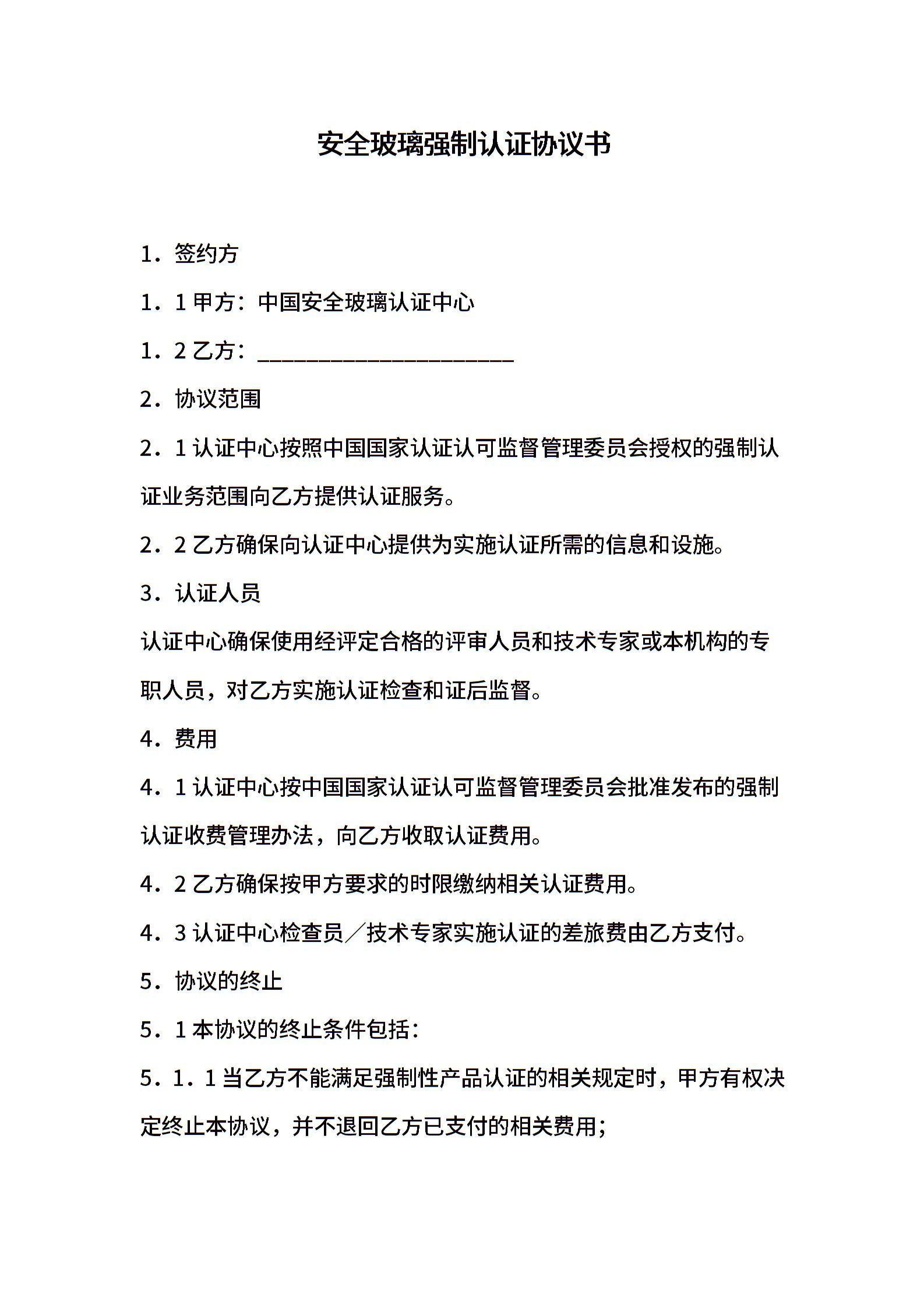 安全玻璃强制认证协议书

1．签约方

1．1 甲方：中国安全玻璃认证中心

1．2 乙方：______________________

2．协议范围

2．1 认证中心按照中国国家认证认可监督管理委员会授权的强制认证业务范围向乙方提供认证服务。

2．2 乙方确保向认证中心提供为实施认证所需的信息和设施。

3．认证人员

认证中心确保使用经评定合格的评审人员和技术专家或本机构的专职人员，对乙方实施认证检查和证后监督。

4．费用

4．1 认证中心按中国国家认证认可监督管理委员会批准发布的强制认证收费管理办法，向乙方收取认证费用。

4．2 乙方确保按甲方要求的时限缴纳相关认证费用。

4．3 认证中心检查员／技术专家实施认证的差旅费由乙方支付。

5．协议的终止

5．1 本协议的终止条件包括：

5．1．1 当乙方不能满足强制性产品认证的相关规定时，甲方有权决定终止本协议，并不退回乙方已支付的相关费用；